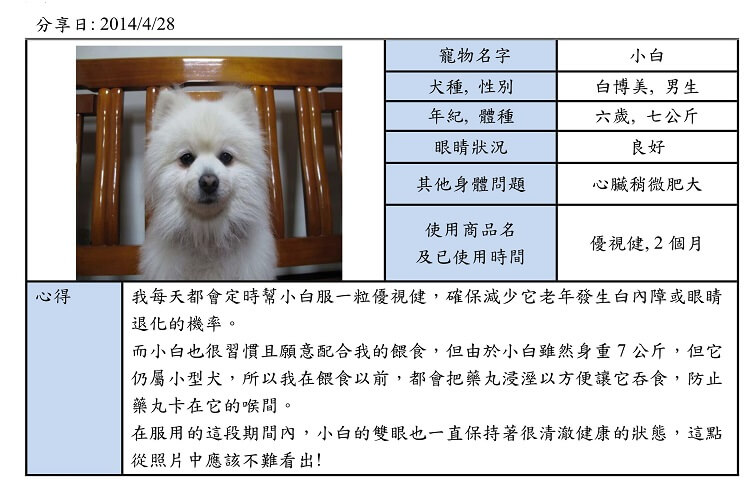 分享日: 2014/4/28

| 寵物名字 | 小白 |
|---|---|
| 犬種, 性別 | 白博美, 男生 |
| 年紀, 體種 | 六歲, 七公斤 |
| 眼睛狀況 | 良好 |
| 其他身體問題 | 心臟稍微肥大 |
| 使用商品名 及已使用時間 | 優視健, 2 個月 |

心得

我每天都會定時幫小白服一粒優視健，確保減少它老年發生白內障或眼睛退化的機率。

而小白也很習慣且願意配合我的餵食，但由於小白雖然身重 7 公斤，但它仍屬小型犬，所以我在餵食以前，都會把藥丸浸溼以方便讓它吞食，防止藥丸卡在它的喉間。

在服用的這段期間內，小白的雙眼也一直保持著很清澈健康的狀態，這點從照片中應該不難看出!